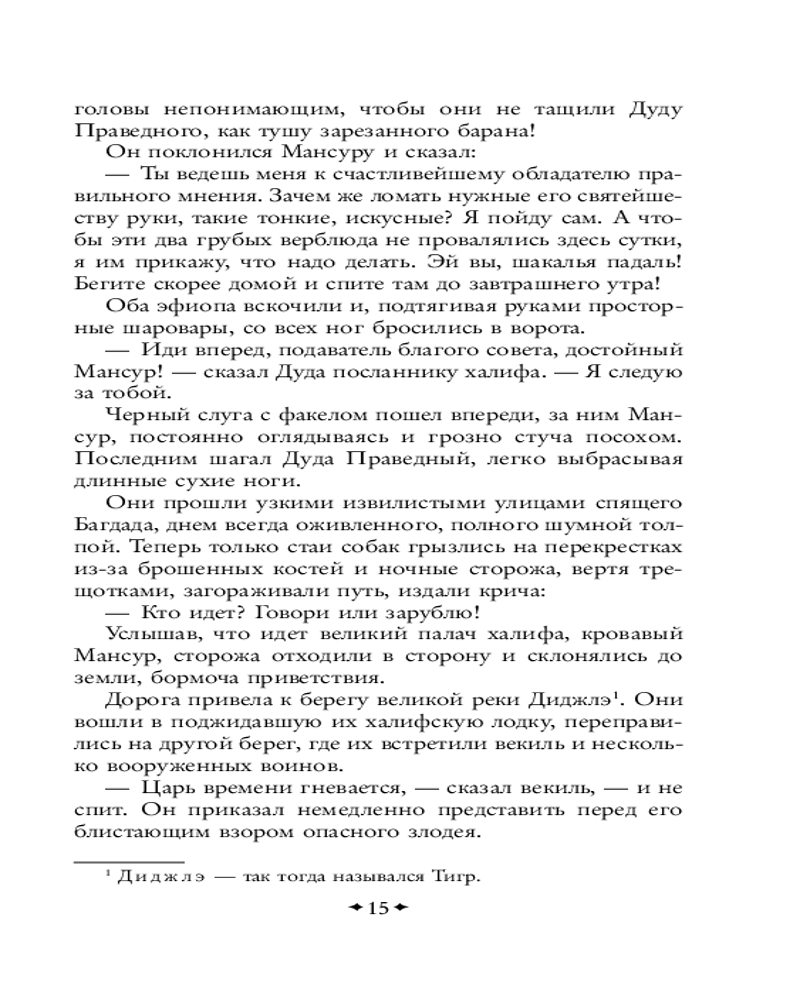 головы непонимающим, чтобы они не тащили Дуду Праведного, как тушу зарезанного барана!

Он поклонился Мансуру и сказал:

— Ты ведешь меня к счастливейшему обладателю правильного мнения. Зачем же ломать нужные его святейшеству руки, такие тонкие, искусные? Я пойду сам. А чтобы эти два грубых верблюда не провалялись здесь сутки, я им прикажу, что надо делать. Эй вы, шакалья падаль! Бегите скорее домой и спите там до завтрашнего утра!

Оба эфиопа вскочили и, подтягивая руками просторные шаровары, со всех ног бросились в ворота.

— Иди вперед, подаватель благого совета, достойный Мансур! — сказал Дуда посланнику халифа. — Я следую за тобой.

Черный слуга с факелом пошел впереди, за ним Мансур, постоянно оглядываясь и грозно стуча посохом. Последним шагал Дуда Праведный, легко выбрасывая длинные сухие ноги.

Они прошли узкими извилистыми улицами спящего Багдада, днем всегда оживленного, полного шумной толпой. Теперь только стаи собак грызлись на перекрестках из-за брошенных костей и ночные сторожа, вертя трещотками, загораживали путь, издали крича:

— Кто идет? Говори или зарублю!

Услышав, что идет великий палач халифа, кровавый Мансур, сторожа отходили в сторону и склонялись до земли, бормоча приветствия.

Дорога привела к берегу великой реки Диджлэ$^1$. Они вошли в поджидавшую их халифскую лодку, переправились на другой берег, где их встретили векиль и несколько вооруженных воинов.

— Царь времени гневается, — сказал векиль, — и не спит. Он приказал немедленно представить перед его блистающим взором опасного злодея.

$^1$ Диджлэ — так тогда назывался Тигр.

15